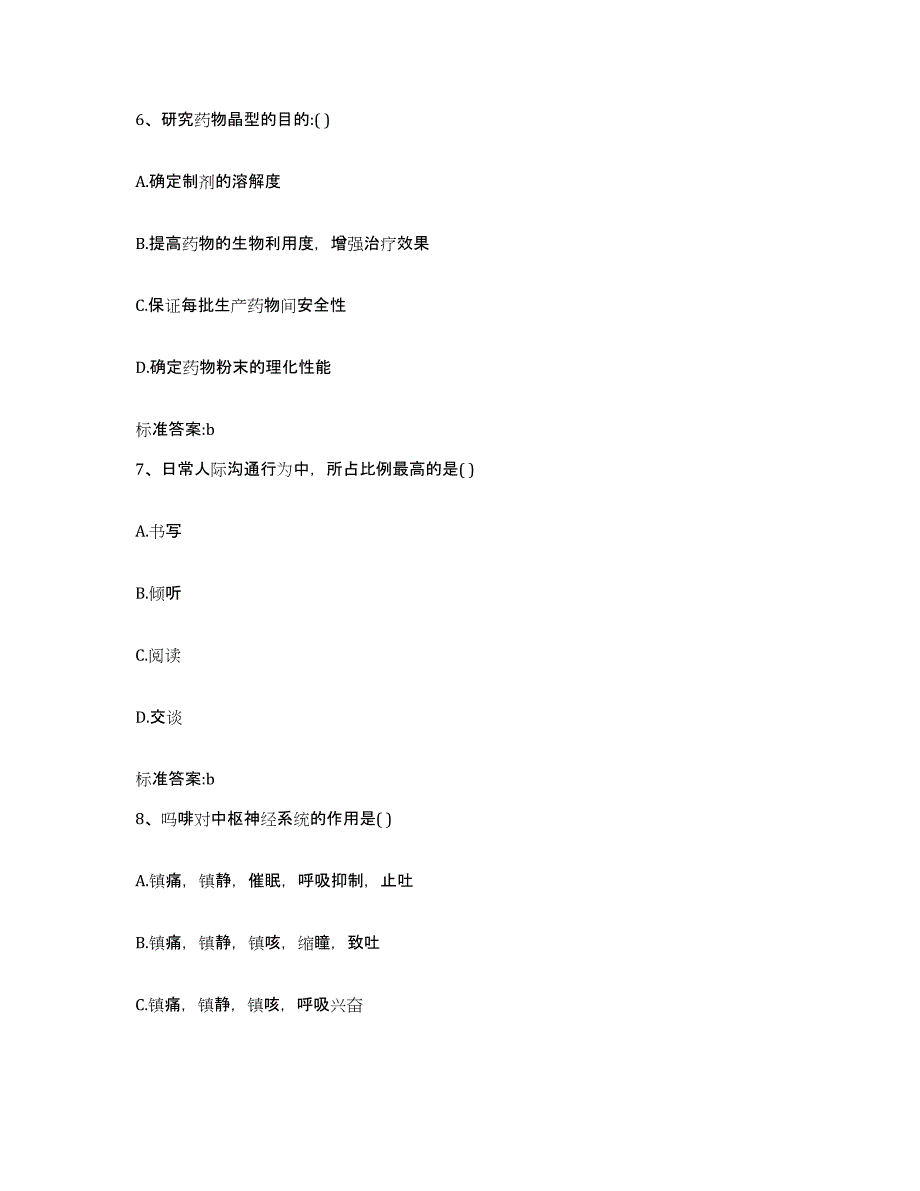 6、研究药物晶型的目的:( )

A.确定制剂的溶解度

B.提高药物的生物利用度，增强治疗效果

C.保证每批生产药物间安全性

D.确定药物粉末的理化性能

标准答案:b

7、日常人际沟通行为中，所占比例最高的是( )

A.书写

B.倾听

C.阅读

D.交谈

标准答案:b

8、吗啡对中枢神经系统的作用是( )

A.镇痛，镇静，催眠，呼吸抑制，止吐

B.镇痛，镇静，镇咳，缩瞳，致吐

C.镇痛，镇静，镇咳，呼吸兴奋